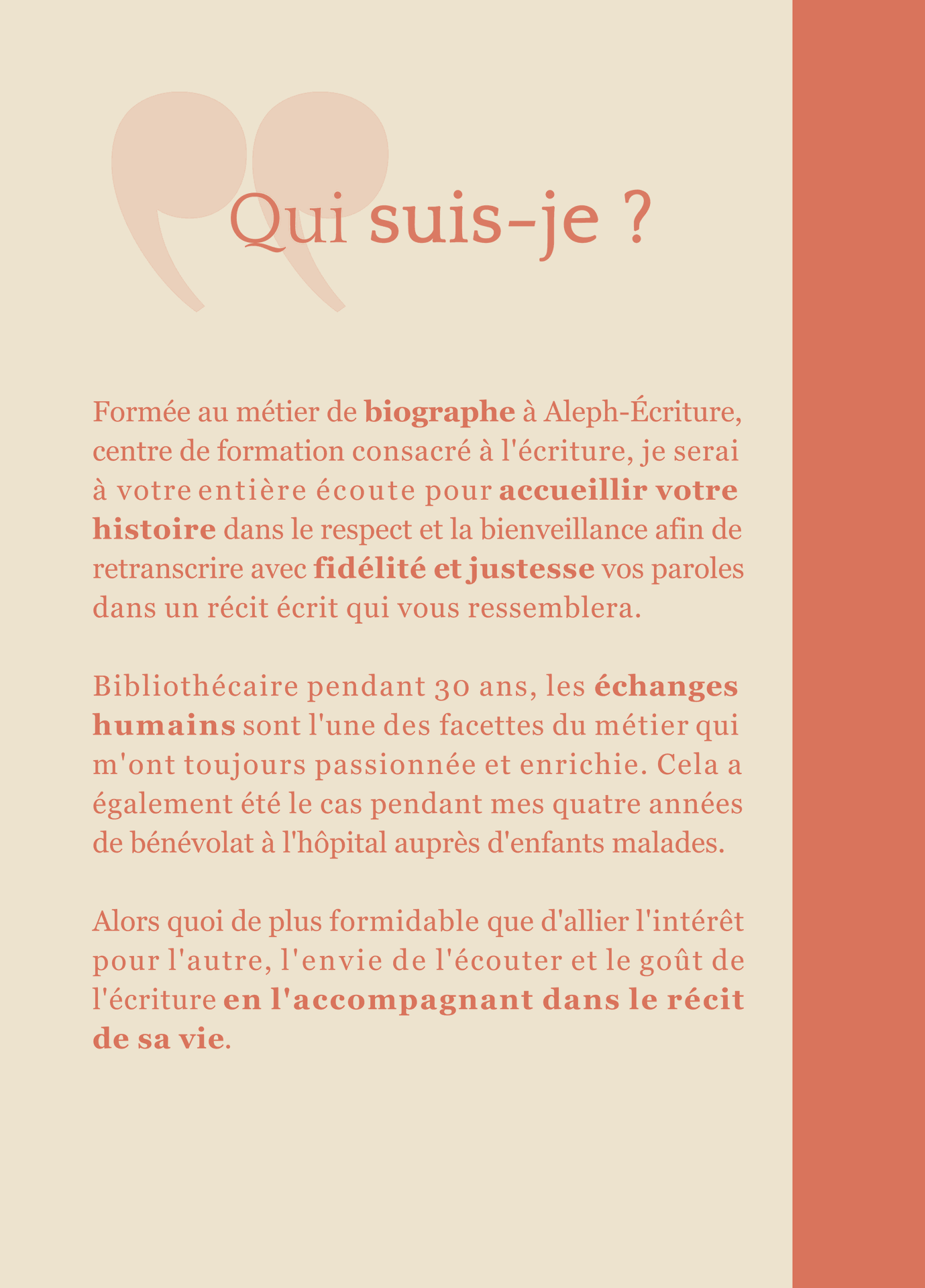 Qui suis-je ?

Formée au métier de biographe à Aleph-Écriture, centre de formation consacré à l'écriture, je serai à votre entière écoute pour accueillir votre histoire dans le respect et la bienveillance afin de retranscrire avec fidélité et justesse vos paroles dans un récit écrit qui vous ressemblera.

Bibliothécaire pendant 30 ans, les échanges humains sont l'une des facettes du métier qui m'ont toujours passionnée et enrichie. Cela a également été le cas pendant mes quatre années de bénévolat à l'hôpital auprès d'enfants malades.

Alors quoi de plus formidable que d'allier l'intérêt pour l'autre, l'envie de l'écouter et le goût de l'écriture en l'accompagnant dans le récit de sa vie.